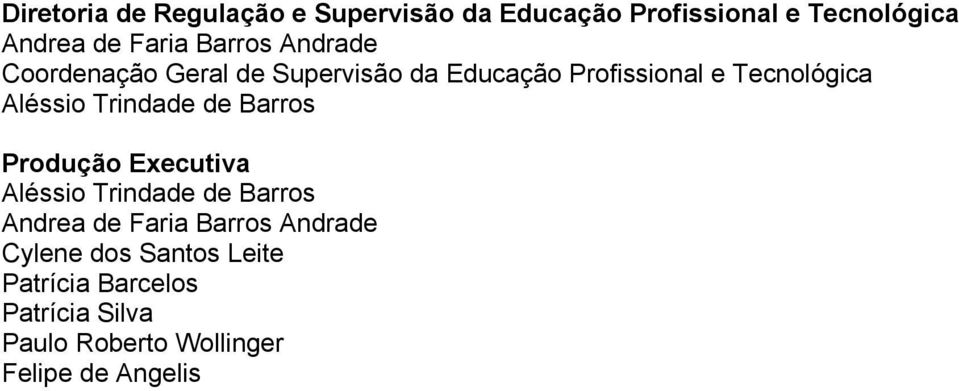 Diretoria de Regulação e Supervisão da Educação Profissional e Tecnológica
Andrea de Faria Barros Andrade
Coordenação Geral de Supervisão da Educação Profissional e Tecnológica
Aléssio Trindade de Barros

Produção Executiva
Aléssio Trindade de Barros
Andrea de Faria Barros Andrade
Cylene dos Santos Leite
Patrícia Barcelos
Patrícia Silva
Paulo Roberto Wollinger
Felipe de Angelis